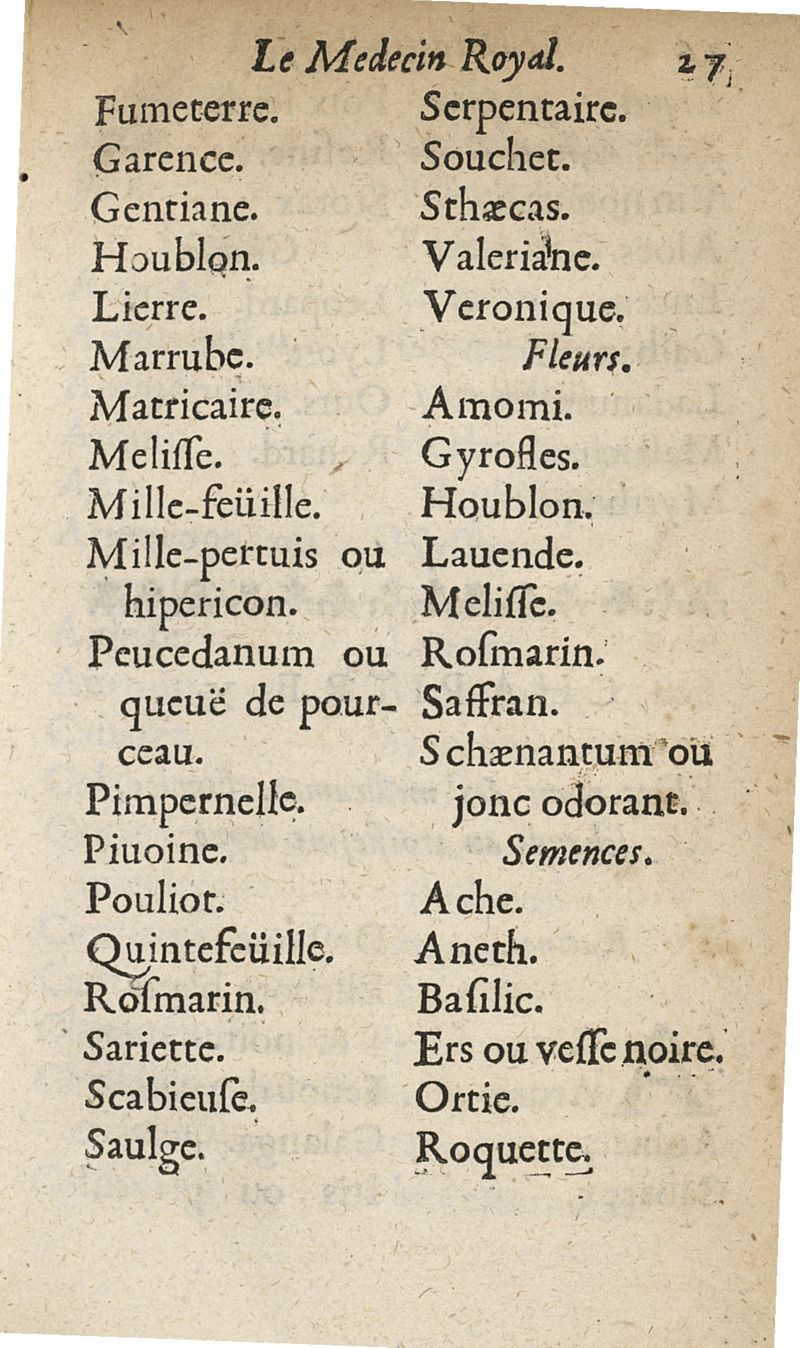 Le Medecin Royal. 27

Fumeterre.
Garence.
Gentiane.
Houblon.
Lierre.
Marrube.
Matricaire.
Meliſſe.
Mille-feüille.
Mille-pertuis ou hipericon.
Peucedanum ou queuë de pourceau.
Pimpernelle.
Piuoine.
Pouliot.
Quintefeüille.
Roſmarin.
Sariette.
Scabieuſe.
Saulge.

Serpentaire.
Souchet.
Sthæcas.
Valeriane.
Veronique.
Fleurs.
Amomi.
Gyrofles.
Houblon.
Lauende.
Meliſſe.
Roſmarin.
Saffran.
Schænantum ou jonc odorant.
Semences.
Ache.
Aneth.
Baſilic.
Ers ou veſſe noire.
Ortie.
Roquette.